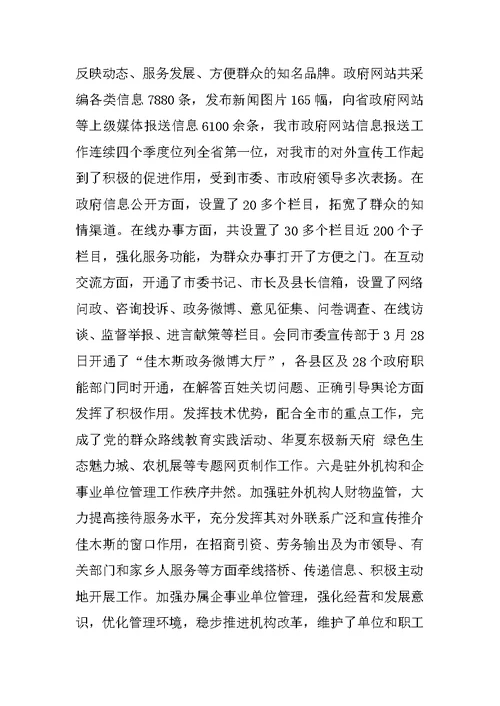 反映动态、服务发展、方便群众的知名品牌。政府网站共采编各类信息 7880 条，发布新闻图片 165 幅，向省政府网站等上级媒体报送信息 6100 余条，我市政府网站信息报送工作连续四个季度位列全省第一位，对我市的对外宣传工作起到了积极的促进作用，受到市委、市政府领导多次表扬。在政府信息公开方面，设置了 20 多个栏目，拓宽了群众的知情渠道。在线办事方面，共设置了 30 多个栏目近 200 个子栏目，强化服务功能，为群众办事打开了方便之门。在互动交流方面，开通了市委书记、市长及县长信箱，设置了网络问政、咨询投诉、政务微博、意见征集、问卷调查、在线访谈、监督举报、进言献策等栏目。会同市委宣传部于 3 月 28 日开通了“佳木斯政务微博大厅”，各县区及 28 个政府职能部门同时开通，在解答百姓关切问题、正确引导舆论方面发挥了积极作用。发挥技术优势，配合全市的重点工作，完成了党的群众路线教育实践活动、华夏东极新天府 绿色生态魅力城、农机展等专题网页制作工作。六是驻外机构和企事业单位管理工作秩序井然。加强驻外机构人财物监管，大力提高接待服务水平，充分发挥其对外联系广泛和宣传推介佳木斯的窗口作用，在招商引资、劳务输出及为市领导、有关部门和家乡人服务等方面牵线搭桥、传递信息、积极主动地开展工作。加强办属企事业单位管理，强化经营和发展意识，优化管理环境，稳步推进机构改革，维护了单位和职工